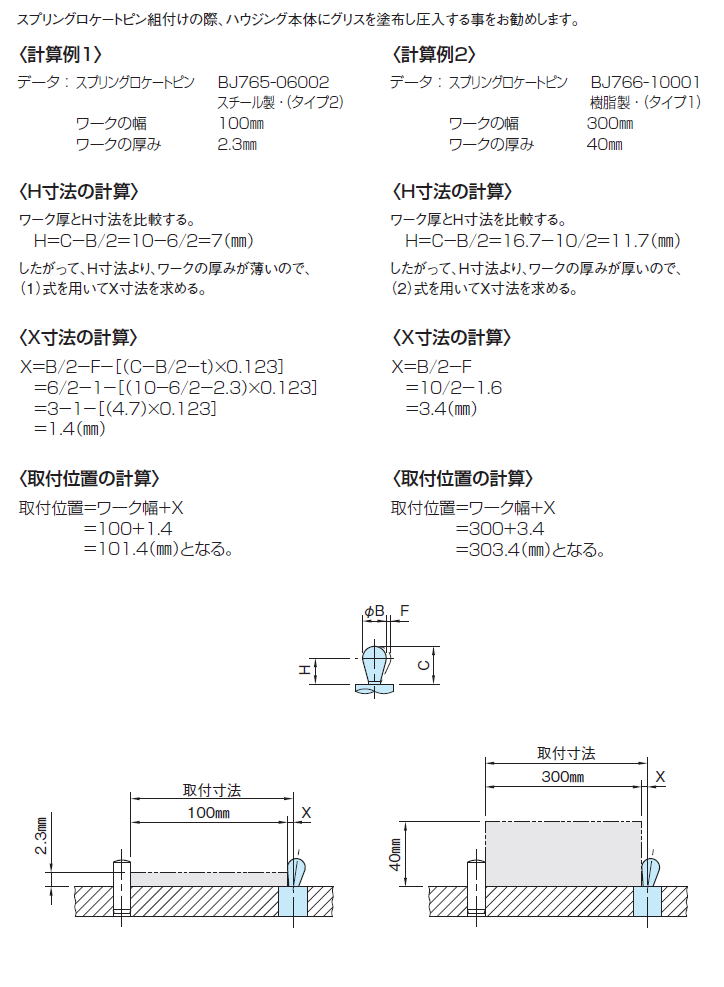 スプリングロケートピン組付けの際、ハウジング本体にグリスを塗布し圧入する事をお勧めします。

〈計算例1〉

データ：スプリングロケートピン　BJ765-06002
スチール製・(タイプ2)
ワークの幅　100㎜
ワークの厚み　2.3㎜

〈H寸法の計算〉

ワーク厚とH寸法を比較する。
H=C−B/2=10−6/2=7(㎜)

したがって、H寸法より、ワークの厚みが薄いので、(1)式を用いてX寸法を求める。

〈X寸法の計算〉

X=B/2−F−[(C−B/2−t)×0.123]
=6/2−1−[(10−6/2−2.3)×0.123]
=3−1−[(4.7)×0.123]
=1.4(㎜)

〈取付位置の計算〉

取付位置=ワーク幅+X
=100+1.4
=101.4(㎜)となる。

〈計算例2〉

データ：スプリングロケートピン　BJ766-10001
樹脂製・(タイプ1)
ワークの幅　300㎜
ワークの厚み　40㎜

〈H寸法の計算〉

ワーク厚とH寸法を比較する。
H=C−B/2=16.7−10/2=11.7(㎜)

したがって、H寸法より、ワークの厚みが厚いので、(2)式を用いてX寸法を求める。

〈X寸法の計算〉

X=B/2−F
=10/2−1.6
=3.4(㎜)

〈取付位置の計算〉

取付位置=ワーク幅+X
=300+3.4
=303.4(㎜)となる。

φB　F
H　C

取付寸法
100㎜
X
2.3㎜

取付寸法
300㎜
X
40㎜